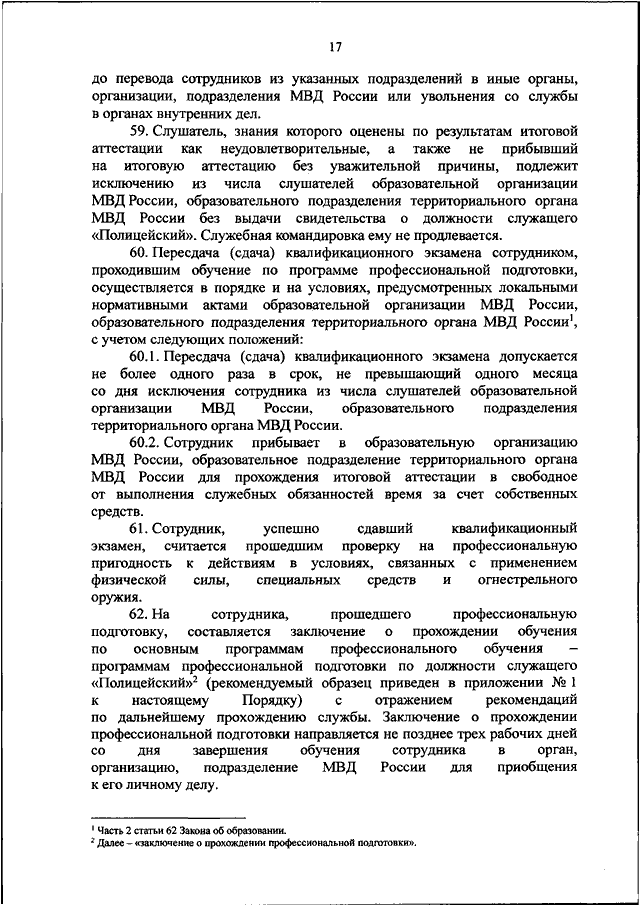 17

до перевода сотрудников из указанных подразделений в иные органы, организации, подразделения МВД России или увольнения со службы в органах внутренних дел.

59. Слушатель, знания которого оценены по результатам итоговой аттестации как неудовлетворительные, а также не прибывший на итоговую аттестацию без уважительной причины, подлежит исключению из числа слушателей образовательной организации МВД России, образовательного подразделения территориального органа МВД России без выдачи свидетельства о должности служащего «Полицейский». Служебная командировка ему не продлевается.

60. Пересдача (сдача) квалификационного экзамена сотрудником, проходившим обучение по программе профессиональной подготовки, осуществляется в порядке и на условиях, предусмотренных локальными нормативными актами образовательной организации МВД России, образовательного подразделения территориального органа МВД России$^1$, с учетом следующих положений:

60.1. Пересдача (сдача) квалификационного экзамена допускается не более одного раза в срок, не превышающий одного месяца со дня исключения сотрудника из числа слушателей образовательной организации МВД России, образовательного подразделения территориального органа МВД России.

60.2. Сотрудник прибывает в образовательную организацию МВД России, образовательное подразделение территориального органа МВД России для прохождения итоговой аттестации в свободное от выполнения служебных обязанностей время за счет собственных средств.

61. Сотрудник, успешно сдавший квалификационный экзамен, считается прошедшим проверку на профессиональную пригодность к действиям в условиях, связанных с применением физической силы, специальных средств и огнестрельного оружия.

62. На сотрудника, прошедшего профессиональную подготовку, составляется заключение о прохождении обучения по основным программам профессионального обучения – программам профессиональной подготовки по должности служащего «Полицейский»$^2$ (рекомендуемый образец приведен в приложении № 1 к настоящему Порядку) с отражением рекомендаций по дальнейшему прохождению службы. Заключение о прохождении профессиональной подготовки направляется не позднее трех рабочих дней со дня завершения обучения сотрудника в орган, организацию, подразделение МВД России для приобщения к его личному делу.

$^1$ Часть 2 статьи 62 Закона об образовании.
$^2$ Далее – «заключение о прохождении профессиональной подготовки».